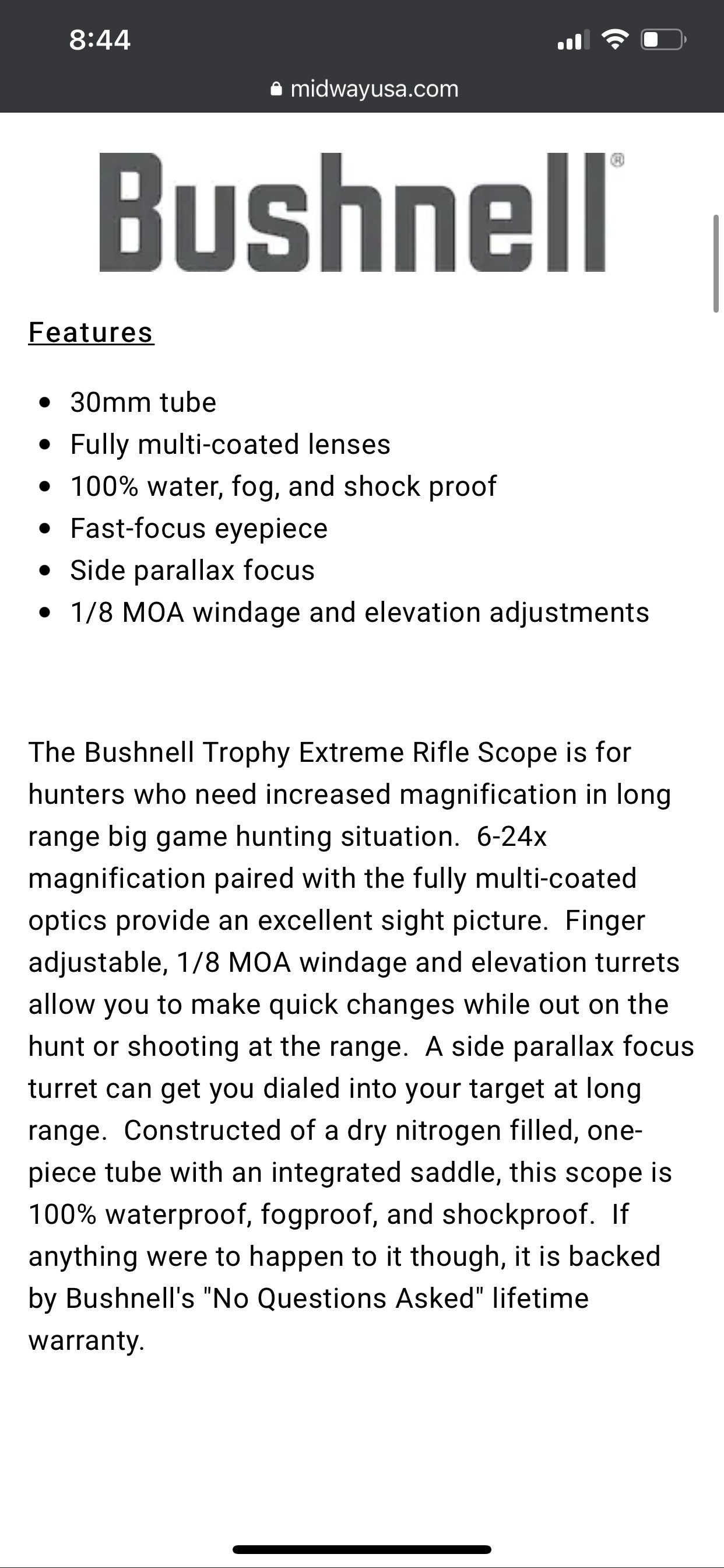 8:44

midwayusa.com

Bushnell®

Features

- 30mm tube
- Fully multi-coated lenses
- 100% water, fog, and shock proof
- Fast-focus eyepiece
- Side parallax focus
- 1/8 MOA windage and elevation adjustments

The Bushnell Trophy Extreme Rifle Scope is for hunters who need increased magnification in long range big game hunting situation. 6-24x magnification paired with the fully multi-coated optics provide an excellent sight picture. Finger adjustable, 1/8 MOA windage and elevation turrets allow you to make quick changes while out on the hunt or shooting at the range. A side parallax focus turret can get you dialed into your target at long range. Constructed of a dry nitrogen filled, one-piece tube with an integrated saddle, this scope is 100% waterproof, fogproof, and shockproof. If anything were to happen to it though, it is backed by Bushnell's "No Questions Asked" lifetime warranty.